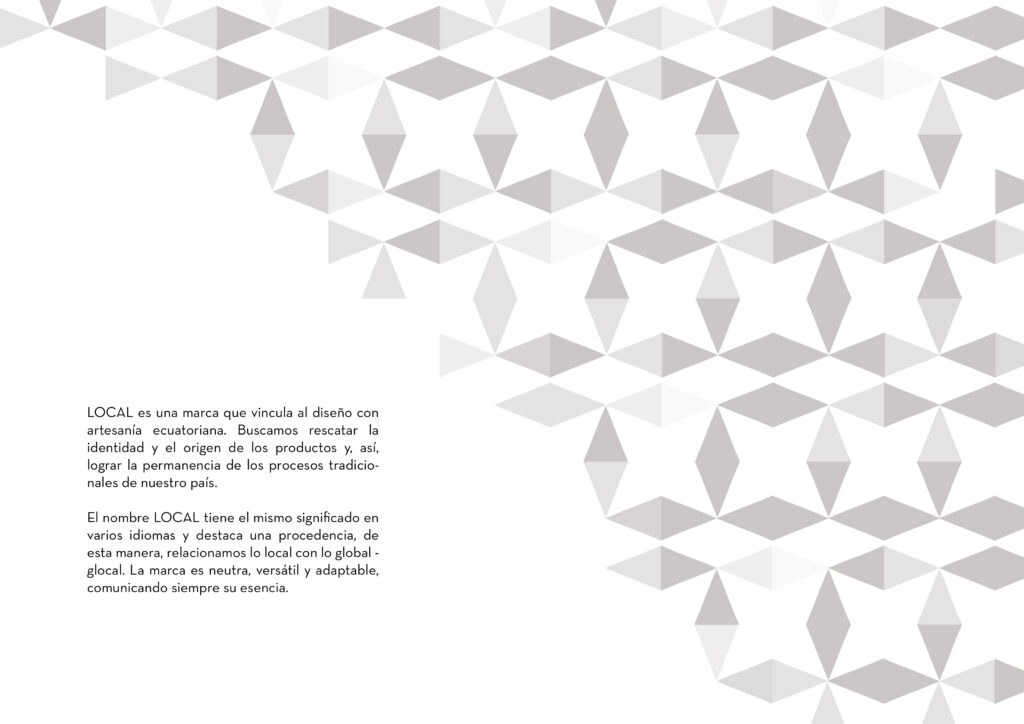 LOCAL es una marca que vincula al diseño con artesanía ecuatoriana. Buscamos rescatar la identidad y el origen de los productos y, así, lograr la permanencia de los procesos tradicionales de nuestro país.

El nombre LOCAL tiene el mismo significado en varios idiomas y destaca una procedencia, de esta manera, relacionamos lo local con lo global - glocal. La marca es neutra, versátil y adaptable, comunicando siempre su esencia.